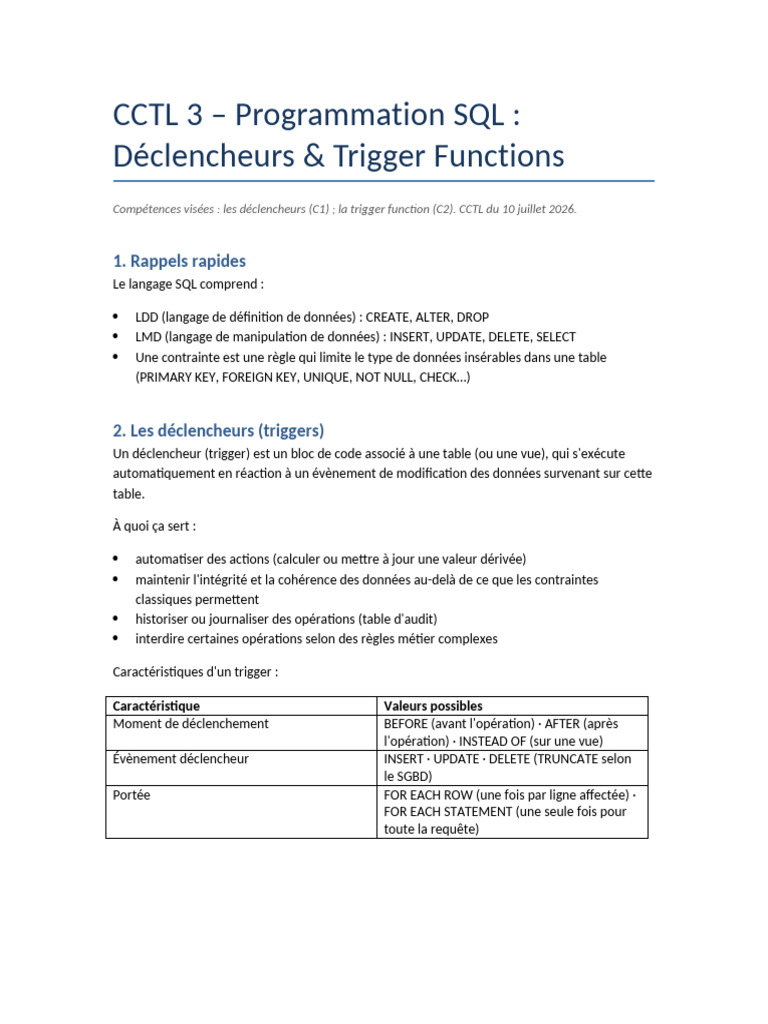 CCTL 3 – Programmation SQL : Déclencheurs & Trigger Functions

Compétences visées : les déclencheurs (C1) ; la trigger function (C2). CCTL du 10 juillet 2026.

1. Rappels rapides

Le langage SQL comprend :

• LDD (langage de définition de données) : CREATE, ALTER, DROP
• LMD (langage de manipulation de données) : INSERT, UPDATE, DELETE, SELECT
• Une contrainte est une règle qui limite le type de données insérables dans une table (PRIMARY KEY, FOREIGN KEY, UNIQUE, NOT NULL, CHECK...)

2. Les déclencheurs (triggers)

Un déclencheur (trigger) est un bloc de code associé à une table (ou une vue), qui s'exécute automatiquement en réaction à un évènement de modification des données survenant sur cette table.

À quoi ça sert :

• automatiser des actions (calculer ou mettre à jour une valeur dérivée)
• maintenir l'intégrité et la cohérence des données au-delà de ce que les contraintes classiques permettent
• historiser ou journaliser des opérations (table d'audit)
• interdire certaines opérations selon des règles métier complexes

Caractéristiques d'un trigger :

| Caractéristique | Valeurs possibles |
|---|---|
| Moment de déclenchement | BEFORE (avant l'opération) · AFTER (après l'opération) · INSTEAD OF (sur une vue) |
| Évènement déclencheur | INSERT · UPDATE · DELETE (TRUNCATE selon le SGBD) |
| Portée | FOR EACH ROW (une fois par ligne affectée) · FOR EACH STATEMENT (une seule fois pour toute la requête) |